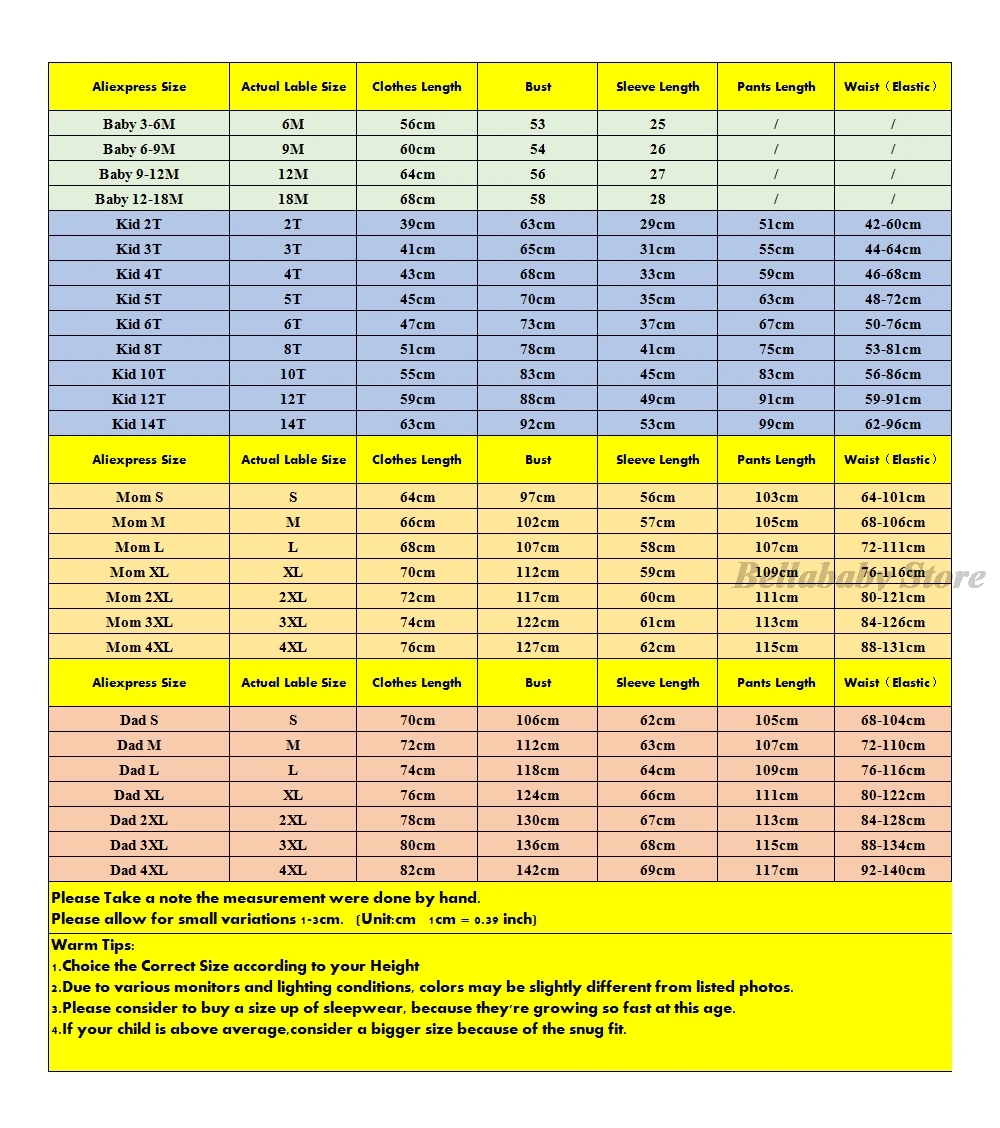 | Aliexpress Size | Actual Lable Size | Clothes Length | Bust | Sleeve Length | Pants Length | Waist（Elastic） |
|---|---|---|---|---|---|---|
| Baby 3-6M | 6M | 56cm | 53 | 25 | / | / |
| Baby 6-9M | 9M | 60cm | 54 | 26 | / | / |
| Baby 9-12M | 12M | 64cm | 56 | 27 | / | / |
| Baby 12-18M | 18M | 68cm | 58 | 28 | / | / |
| Kid 2T | 2T | 39cm | 63cm | 29cm | 51cm | 42-60cm |
| Kid 3T | 3T | 41cm | 65cm | 31cm | 55cm | 44-64cm |
| Kid 4T | 4T | 43cm | 68cm | 33cm | 59cm | 46-68cm |
| Kid 5T | 5T | 45cm | 70cm | 35cm | 63cm | 48-72cm |
| Kid 6T | 6T | 47cm | 73cm | 37cm | 67cm | 50-76cm |
| Kid 8T | 8T | 51cm | 78cm | 41cm | 75cm | 53-81cm |
| Kid 10T | 10T | 55cm | 83cm | 45cm | 83cm | 56-86cm |
| Kid 12T | 12T | 59cm | 88cm | 49cm | 91cm | 59-91cm |
| Kid 14T | 14T | 63cm | 92cm | 53cm | 99cm | 62-96cm |
| Aliexpress Size | Actual Lable Size | Clothes Length | Bust | Sleeve Length | Pants Length | Waist（Elastic） |
| Mom S | S | 64cm | 97cm | 56cm | 103cm | 64-101cm |
| Mom M | M | 66cm | 102cm | 57cm | 105cm | 68-106cm |
| Mom L | L | 68cm | 107cm | 58cm | 107cm | 72-111cm |
| Mom XL | XL | 70cm | 112cm | 59cm | 109cm | 76-116cm |
| Mom 2XL | 2XL | 72cm | 117cm | 60cm | 111cm | 80-121cm |
| Mom 3XL | 3XL | 74cm | 122cm | 61cm | 113cm | 84-126cm |
| Mom 4XL | 4XL | 76cm | 127cm | 62cm | 115cm | 88-131cm |
| Aliexpress Size | Actual Lable Size | Clothes Length | Bust | Sleeve Length | Pants Length | Waist（Elastic） |
| Dad S | S | 70cm | 106cm | 62cm | 105cm | 68-104cm |
| Dad M | M | 72cm | 112cm | 63cm | 107cm | 72-110cm |
| Dad L | L | 74cm | 118cm | 64cm | 109cm | 76-116cm |
| Dad XL | XL | 76cm | 124cm | 66cm | 111cm | 80-122cm |
| Dad 2XL | 2XL | 78cm | 130cm | 67cm | 113cm | 84-128cm |
| Dad 3XL | 3XL | 80cm | 136cm | 68cm | 115cm | 88-134cm |
| Dad 4XL | 4XL | 82cm | 142cm | 69cm | 117cm | 92-140cm |

Bellababy Store

Please Take a note the measurement were done by hand.
Please allow for small variations 1-3cm. （Unit:cm 1cm = 0.39 inch）

Warm Tips:
1.Choice the Correct Size according to your Height
2.Due to various monitors and lighting conditions, colors may be slightly different from listed photos.
3.Please consider to buy a size up of sleepwear, because they're growing so fast at this age.
4.If your child is above average,consider a bigger size because of the snug fit.